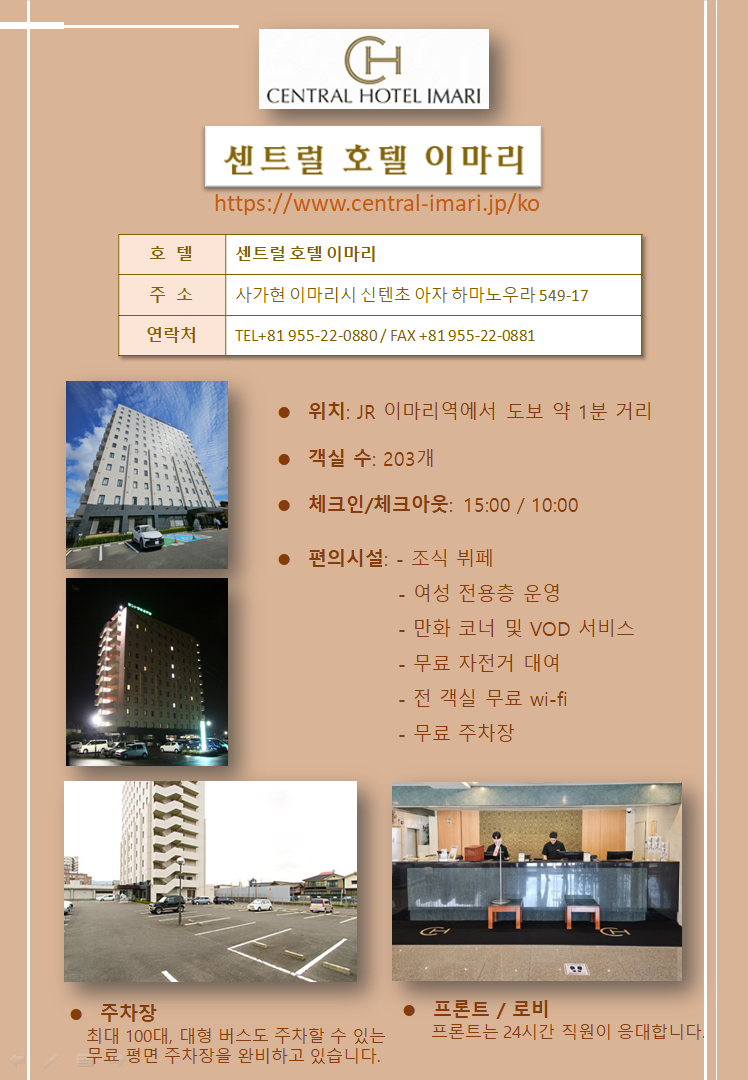 CH
CENTRAL HOTEL IMARI

센트럴 호텔 이마리
https://www.central-imari.jp/ko

| 호 텔 | 센트럴 호텔 이마리 |
|---|---|
| 주 소 | 사가현 이마리시 신텐초 아자 하마노우라 549-17 |
| 연락처 | TEL+81 955-22-0880 / FAX +81 955-22-0881 |

● 위치: JR 이마리역에서 도보 약 1분 거리

● 객실 수: 203개

● 체크인/체크아웃: 15:00 / 10:00

● 편의시설: - 조식 뷔페
- 여성 전용층 운영
- 만화 코너 및 VOD 서비스
- 무료 자전거 대여
- 전 객실 무료 wi-fi
- 무료 주차장

● 주차장
최대 100대, 대형 버스도 주차할 수 있는 무료 평면 주차장을 완비하고 있습니다.

● 프론트 / 로비
프론트는 24시간 직원이 응대합니다.